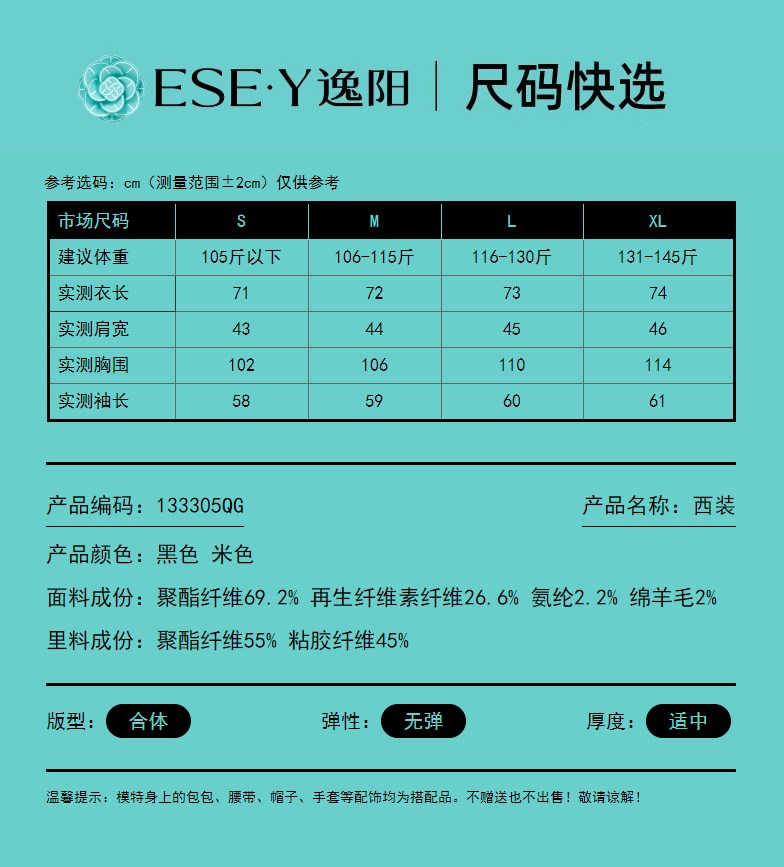 ESE·Y逸阳 | 尺码快选

参考选码：cm（测量范围±2cm）仅供参考

| 市场尺码 | S | M | L | XL |
|---|---|---|---|---|
| 建议体重 | 105斤以下 | 106-115斤 | 116-130斤 | 131-145斤 |
| 实测衣长 | 71 | 72 | 73 | 74 |
| 实测肩宽 | 43 | 44 | 45 | 46 |
| 实测胸围 | 102 | 106 | 110 | 114 |
| 实测袖长 | 58 | 59 | 60 | 61 |

产品编码：133305QG

产品名称：西装

产品颜色：黑色 米色

面料成份：聚酯纤维69.2% 再生纤维素纤维26.6% 氨纶2.2% 绵羊毛2%

里料成份：聚酯纤维55% 粘胶纤维45%

版型：合体

弹性：无弹

厚度：适中

温馨提示：模特身上的包包、腰带、帽子、手套等配饰均为搭配品。不赠送也不出售！敬请谅解！